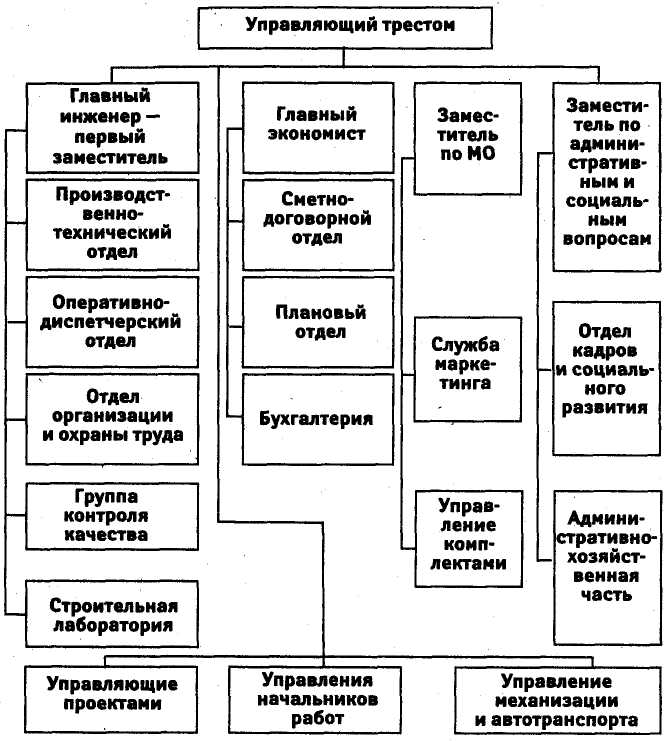 Управляющий трестом

Главный инженер — первый заместитель

Производственно-технический отдел

Оперативно-диспетчерский отдел

Отдел организации и охраны труда

Группа контроля качества

Строительная лаборатория

Главный экономист

Сметно-договорной отдел

Плановый отдел

Бухгалтерия

Заместитель по МО

Служба маркетинга

Управление комплектами

Заместитель по административным и социальным вопросам

Отдел кадров и социального развития

Административно-хозяйственная часть

Управляющие проектами

Управления начальников работ

Управление механизации и автотранспорта